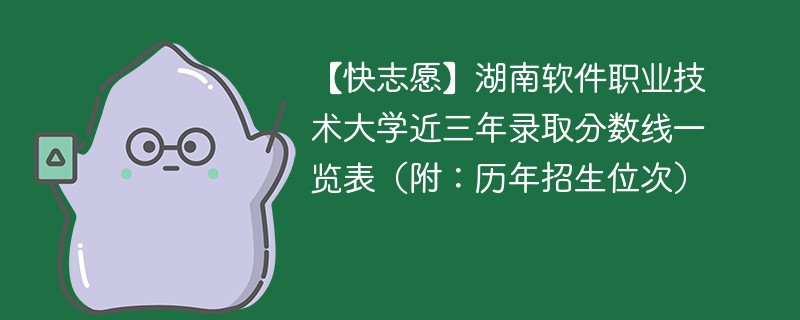 【快志愿】湖南软件职业技术大学近三年录取分数线一览表（附：历年招生位次）